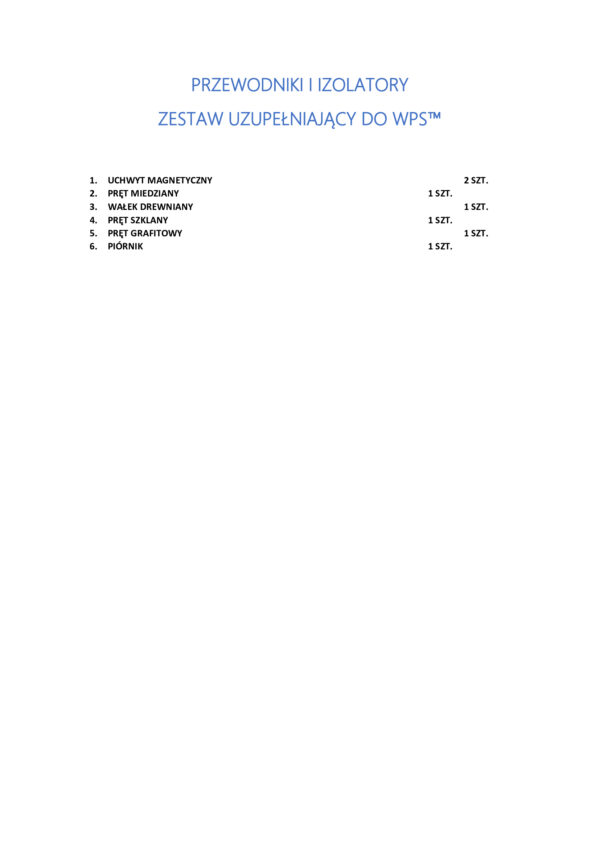 PRZEWODNIKI I IZOLATORY

ZESTAW UZUPEŁNIAJĄCY DO WPS™

1. UCHWYT MAGNETYCZNY 2 SZT.
2. PRĘT MIEDZIANY 1 SZT.
3. WAŁEK DREWNIANY 1 SZT.
4. PRĘT SZKLANY 1 SZT.
5. PRĘT GRAFITOWY 1 SZT.
6. PIÓRNIK 1 SZT.